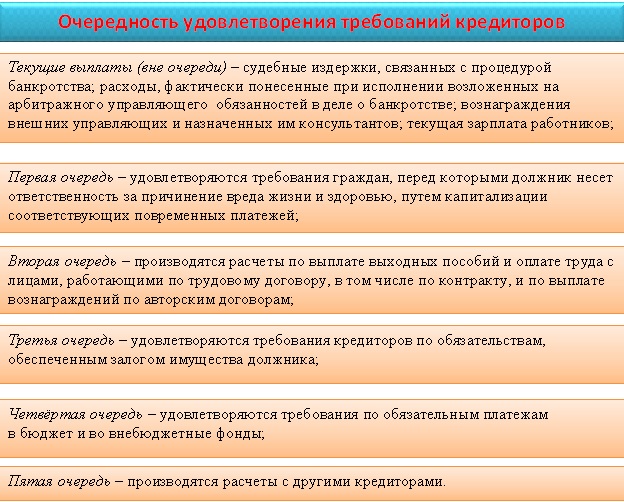 Очередность удовлетворения требований кредиторов

Текущие выплаты (вне очереди) – судебные издержки, связанных с процедурой банкротства; расходы, фактически понесенные при исполнении возложенных на арбитражного управляющего обязанностей в деле о банкротстве; вознаграждения внешних управляющих и назначенных им консультантов; текущая зарплата работников;

Первая очередь – удовлетворяются требования граждан, перед которыми должник несет ответственность за причинение вреда жизни и здоровью, путем капитализации соответствующих повременных платежей;

Вторая очередь – производятся расчеты по выплате выходных пособий и оплате труда с лицами, работающими по трудовому договору, в том числе по контракту, и по выплате вознаграждений по авторским договорам;

Третья очередь – удовлетворяются требования кредиторов по обязательствам, обеспеченным залогом имущества должника;

Четвёртая очередь – удовлетворяются требования по обязательным платежам в бюджет и во внебюджетные фонды;

Пятая очередь – производятся расчеты с другими кредиторами.